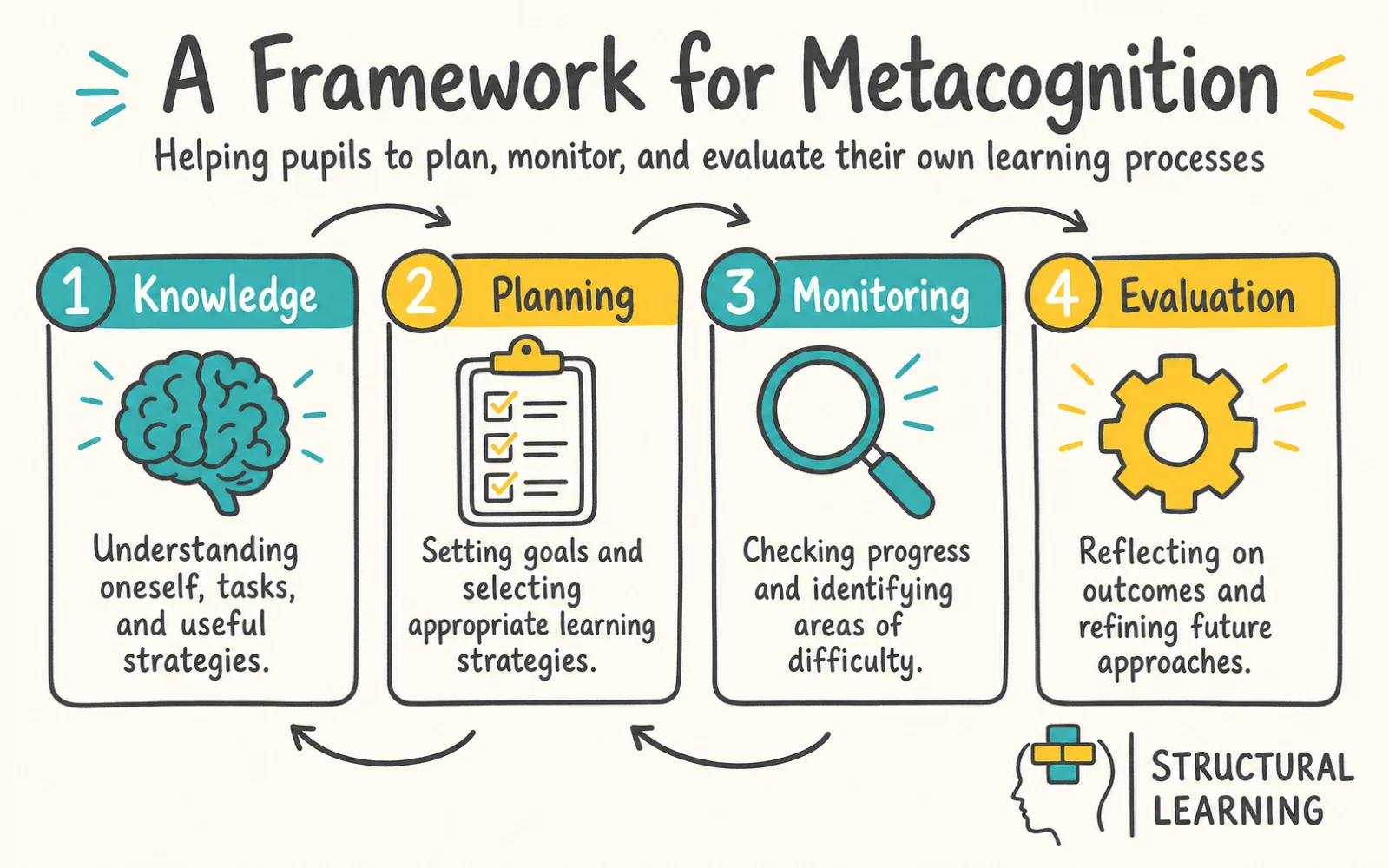 A Framework for Metacognition

Helping pupils to plan, monitor, and evaluate their own learning processes

1 Knowledge

Understanding oneself, tasks, and useful strategies.

2 Planning

Setting goals and selecting appropriate learning strategies.

3 Monitoring

Checking progress and identifying areas of difficulty.

4 Evaluation

Reflecting on outcomes and refining future approaches.

STRUCTURAL LEARNING